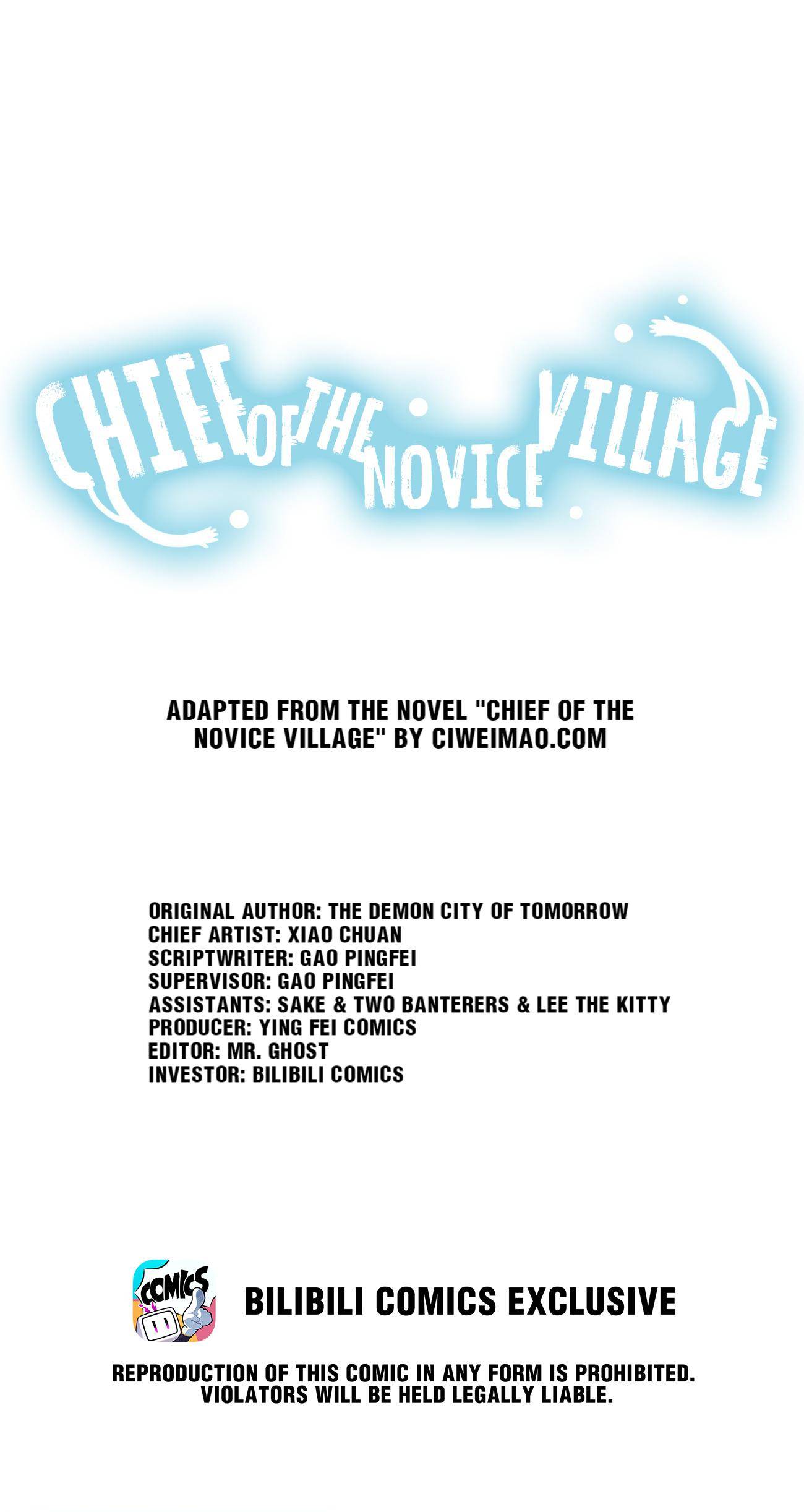 CHIEF OF THE NOVICE VILLAGE

ADAPTED FROM THE NOVEL "CHIEF OF THE NOVICE VILLAGE" BY CIWEIMAO.COM

ORIGINAL AUTHOR: THE DEMON CITY OF TOMORROW
CHIEF ARTIST: XIAO CHUAN
SCRIPTWRITER: GAO PINGFEI
SUPERVISOR: GAO PINGFEI
ASSISTANTS: SAKE & TWO BANTERERS & LEE THE KITTY
PRODUCER: YING FEI COMICS
EDITOR: MR. GHOST
INVESTOR: BILIBILI COMICS

COMICS

BILIBILI COMICS EXCLUSIVE

REPRODUCTION OF THIS COMIC IN ANY FORM IS PROHIBITED. VIOLATORS WILL BE HELD LEGALLY LIABLE.